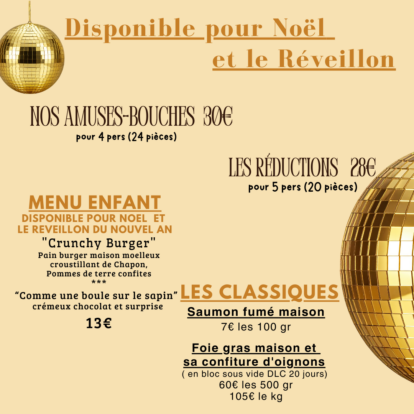 Disponible pour Noël
et le Réveillon

NOS AMUSES-BOUCHES 30€
pour 4 pers (24 pièces)

LES RÉDUCTIONS 28€
pour 5 pers (20 pièces)

MENU ENFANT
DISPONIBLE POUR NOEL ET
LE REVEILLON DU NOUVEL AN
"Crunchy Burger"
Pain burger maison moelleux
croustillant de Chapon,
Pommes de terre confites
***
"Comme une boule sur le sapin"
crémeux chocolat et surprise
13€

LES CLASSIQUES
Saumon fumé maison
7€ les 100 gr

Foie gras maison et
sa confiture d'oignons
( en bloc sous vide DLC 20 jours)
60€ les 500 gr
105€ le kg